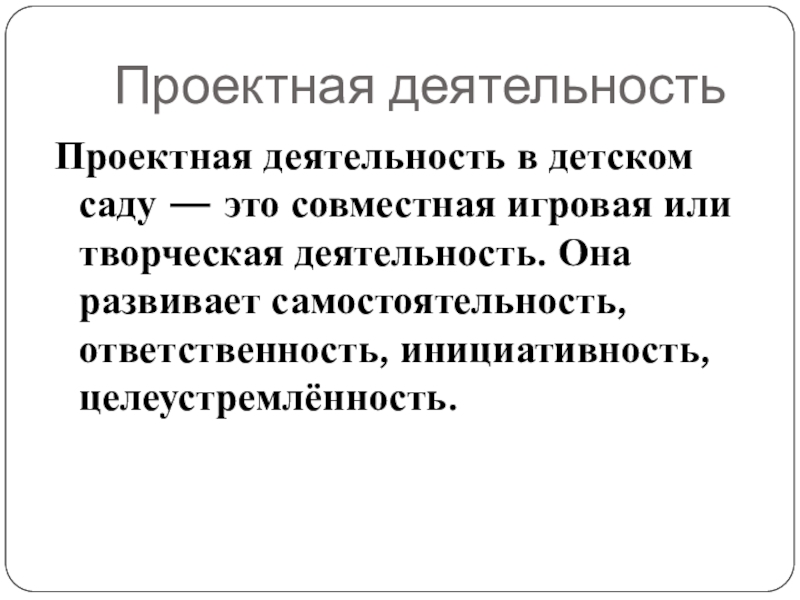 Проектная деятельность

Проектная деятельность в детском саду — это совместная игровая или творческая деятельность. Она развивает самостоятельность, ответственность, инициативность, целеустремлённость.